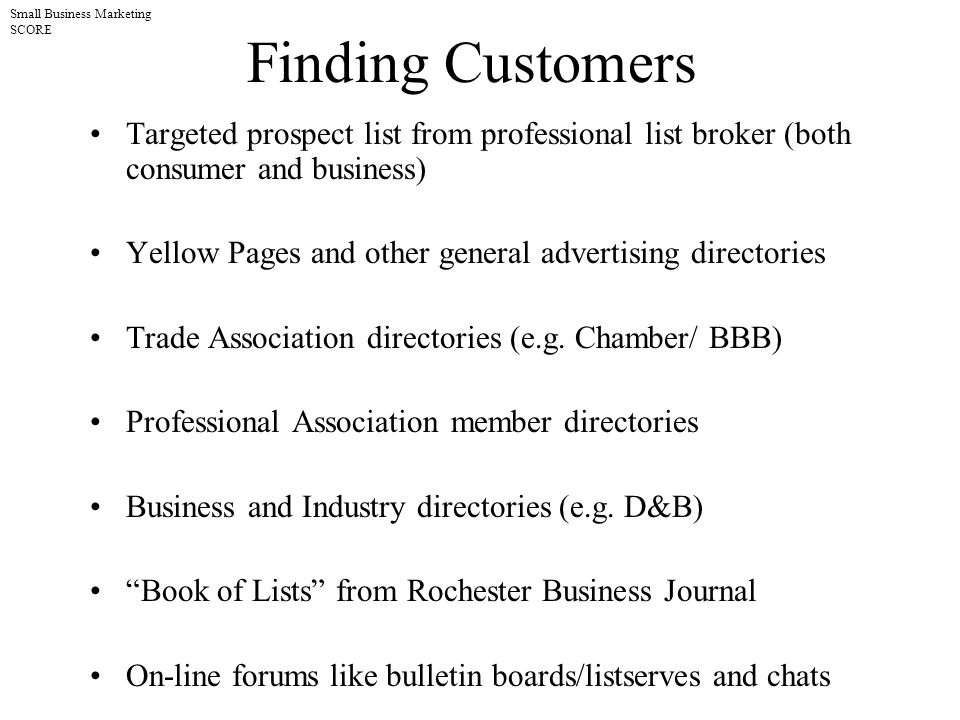 Small Business Marketing
SCORE

Finding Customers

• Targeted prospect list from professional list broker (both consumer and business)

• Yellow Pages and other general advertising directories

• Trade Association directories (e.g. Chamber/ BBB)

• Professional Association member directories

• Business and Industry directories (e.g. D&B)

• “Book of Lists” from Rochester Business Journal

• On-line forums like bulletin boards/listserves and chats